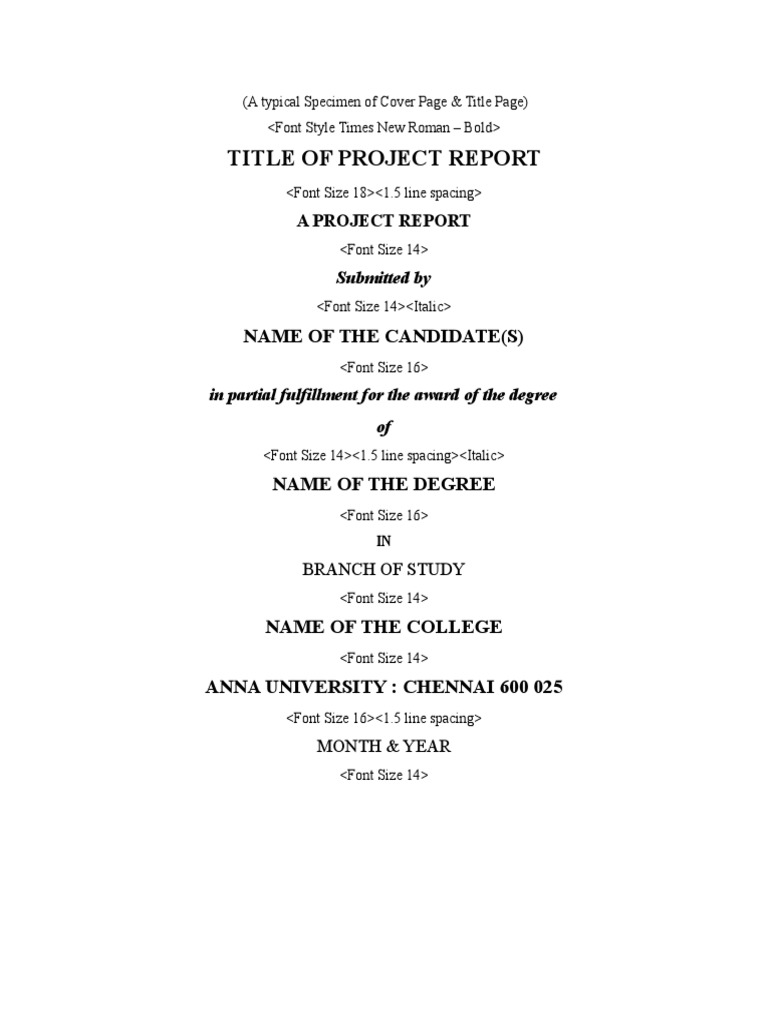 (A typical Specimen of Cover Page & Title Page)
<Font Style Times New Roman – Bold>

TITLE OF PROJECT REPORT

<Font Size 18><1.5 line spacing>

A PROJECT REPORT

<Font Size 14>

Submitted by

<Font Size 14><Italic>

NAME OF THE CANDIDATE(S)

<Font Size 16>

in partial fulfillment for the award of the degree

of

<Font Size 14><1.5 line spacing><Italic>

NAME OF THE DEGREE

<Font Size 16>

IN

BRANCH OF STUDY

<Font Size 14>

NAME OF THE COLLEGE

<Font Size 14>

ANNA UNIVERSITY : CHENNAI 600 025

<Font Size 16><1.5 line spacing>

MONTH & YEAR

<Font Size 14>